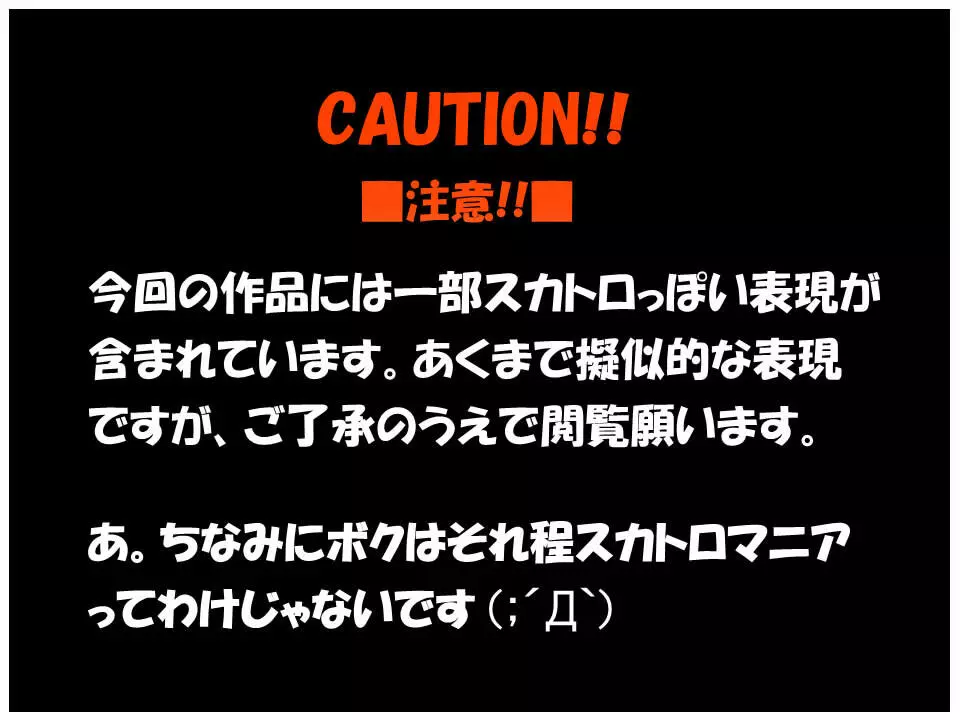 CAUTION!!

■注意!!■

今回の作品には一部スカトロっぽい表現が含まれています。あくまで擬似的な表現ですが、ご了承のうえで閲覧願います。

あ。ちなみにボクはそれ程スカトロマニアってわけじゃないです（;´Д`）